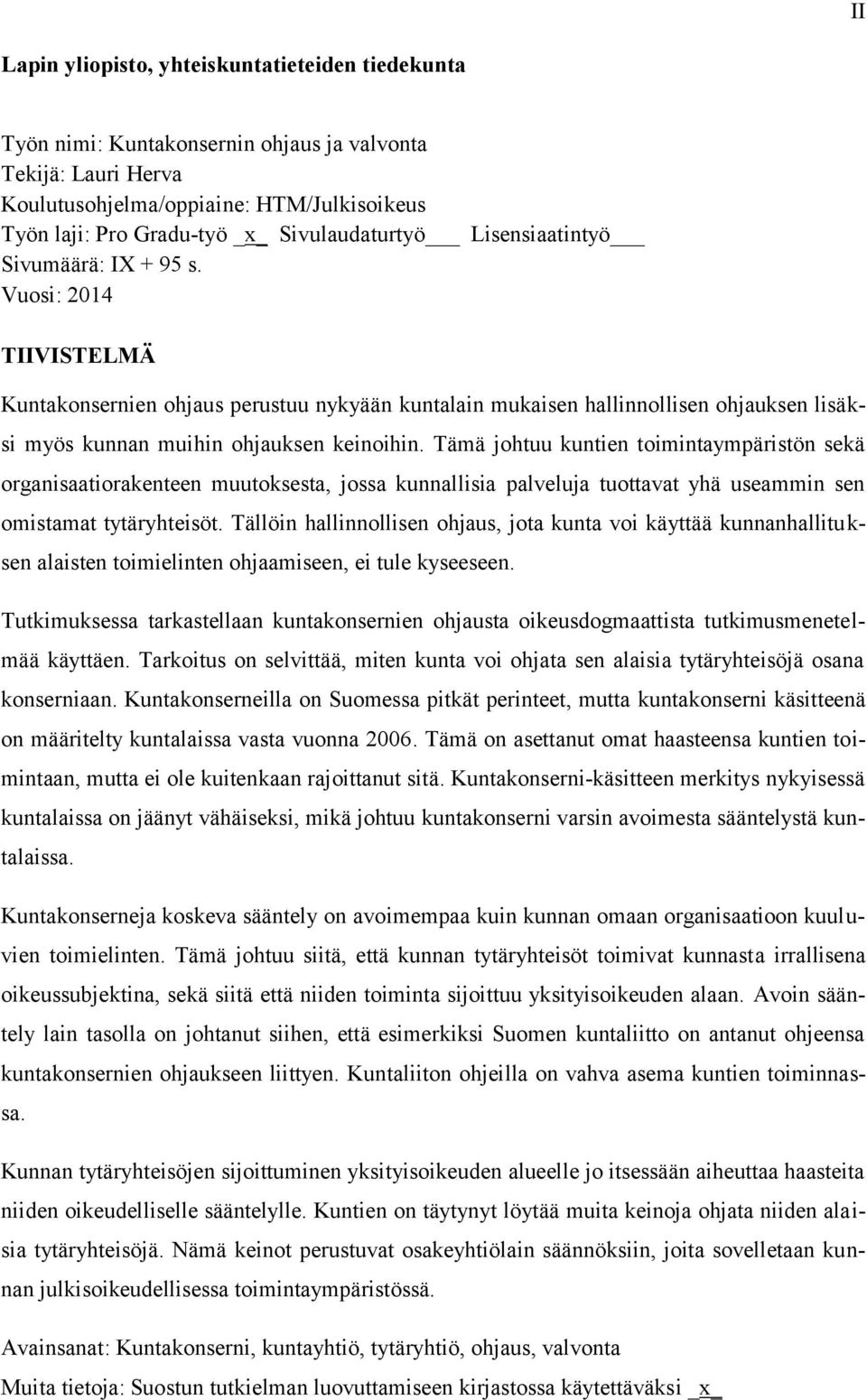 II

Lapin yliopisto, yhteiskuntatieteiden tiedekunta

Työn nimi: Kuntakonsernin ohjaus ja valvonta
Tekijä: Lauri Herva
Koulutusohjelma/oppiaine: HTM/Julkisoikeus
Työn laji: Pro Gradu-työ _x_ Sivulaudaturtyö___ Lisensiaatintyö___
Sivumäärä: IX + 95 s.
Vuosi: 2014

TIIVISTELMÄ

Kuntakonsernien ohjaus perustuu nykyään kuntalain mukaisen hallinnollisen ohjauksen lisäksi myös kunnan muihin ohjauksen keinoihin. Tämä johtuu kuntien toimintaympäristön sekä organisaatiorakenteen muutoksesta, jossa kunnallisia palveluja tuottavat yhä useammin sen omistamat tytäryhteisöt. Tällöin hallinnollisen ohjaus, jota kunta voi käyttää kunnanhallituksen alaisten toimielinten ohjaamiseen, ei tule kyseeseen.

Tutkimuksessa tarkastellaan kuntakonsernien ohjausta oikeusdogmaattista tutkimusmenetelmää käyttäen. Tarkoitus on selvittää, miten kunta voi ohjata sen alaisia tytäryhteisöjä osana konserniaan. Kuntakonserneilla on Suomessa pitkät perinteet, mutta kuntakonserni käsitteenä on määritelty kuntalaissa vasta vuonna 2006. Tämä on asettanut omat haasteensa kuntien toimintaan, mutta ei ole kuitenkaan rajoittanut sitä. Kuntakonserni-käsitteen merkitys nykyisessä kuntalaissa on jäänyt vähäiseksi, mikä johtuu kuntakonserni varsin avoimesta sääntelystä kuntalaissa.

Kuntakonserneja koskeva sääntely on avoimempaa kuin kunnan omaan organisaatioon kuuluvien toimielinten. Tämä johtuu siitä, että kunnan tytäryhteisöt toimivat kunnasta irrallisena oikeussubjektina, sekä siitä että niiden toiminta sijoittuu yksityisoikeuden alaan. Avoin sääntely lain tasolla on johtanut siihen, että esimerkiksi Suomen kuntaliitto on antanut ohjeensa kuntakonsernien ohjaukseen liittyen. Kuntaliiton ohjeilla on vahva asema kuntien toiminnassa.

Kunnan tytäryhteisöjen sijoittuminen yksityisoikeuden alueelle jo itsessään aiheuttaa haasteita niiden oikeudelliselle sääntelylle. Kuntien on täytynyt löytää muita keinoja ohjata niiden alaisia tytäryhteisöjä. Nämä keinot perustuvat osakeyhtiölain säännöksiin, joita sovelletaan kunnan julkisoikeudellisessa toimintaympäristössä.

Avainsanat: Kuntakonserni, kuntayhtiö, tytäryhtiö, ohjaus, valvonta
Muita tietoja: Suostun tutkielman luovuttamiseen kirjastossa käytettäväksi _x_